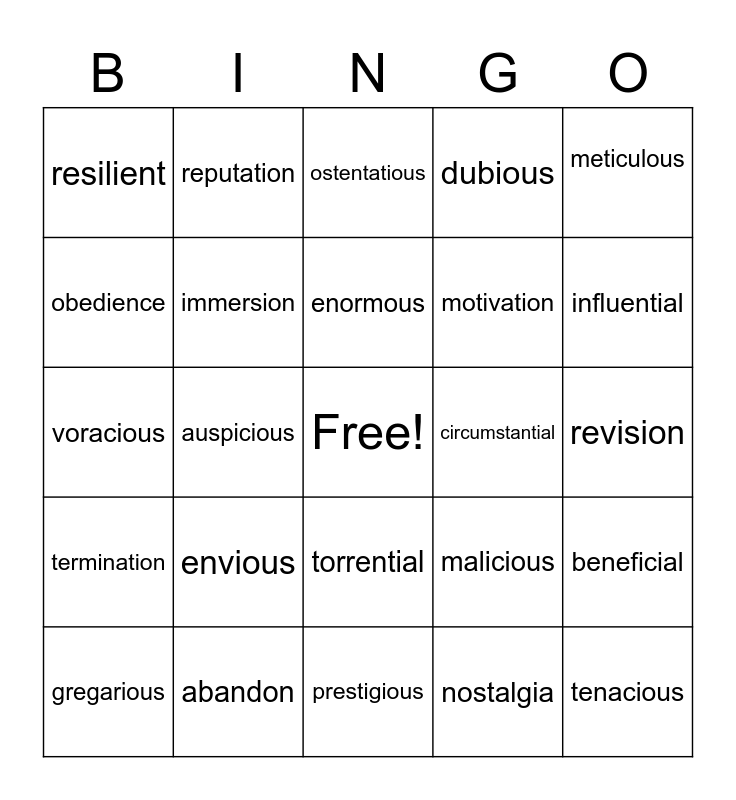 | B | I | N | G | O |
|---|---|---|---|---|
| resilient | reputation | ostentatious | dubious | meticulous |
| obedience | immersion | enormous | motivation | influential |
| voracious | auspicious | Free! | circumstantial | revision |
| termination | envious | torrential | malicious | beneficial |
| gregarious | abandon | prestigious | nostalgia | tenacious |